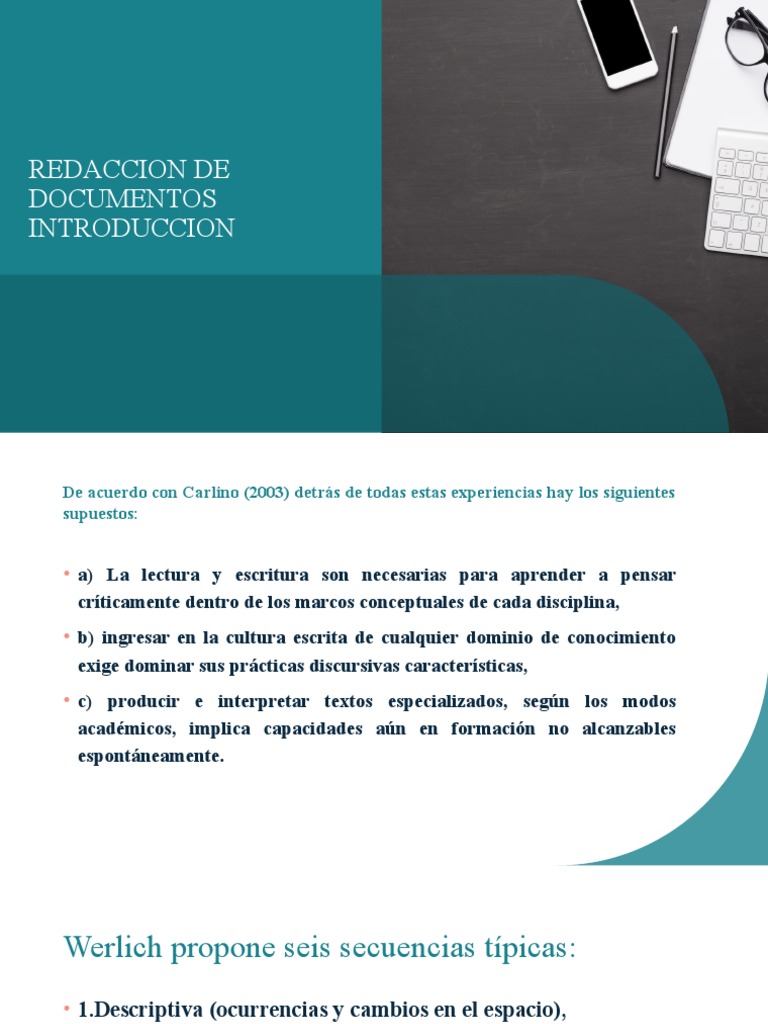 REDACCION DE DOCUMENTOS INTRODUCCION

De acuerdo con Carlino (2003) detrás de todas estas experiencias hay los siguientes supuestos:

• a) La lectura y escritura son necesarias para aprender a pensar críticamente dentro de los marcos conceptuales de cada disciplina,

• b) ingresar en la cultura escrita de cualquier dominio de conocimiento exige dominar sus prácticas discursivas características,

• c) producir e interpretar textos especializados, según los modos académicos, implica capacidades aún en formación no alcanzables espontáneamente.

Werlich propone seis secuencias típicas:

• 1.Descriptiva (ocurrencias y cambios en el espacio),